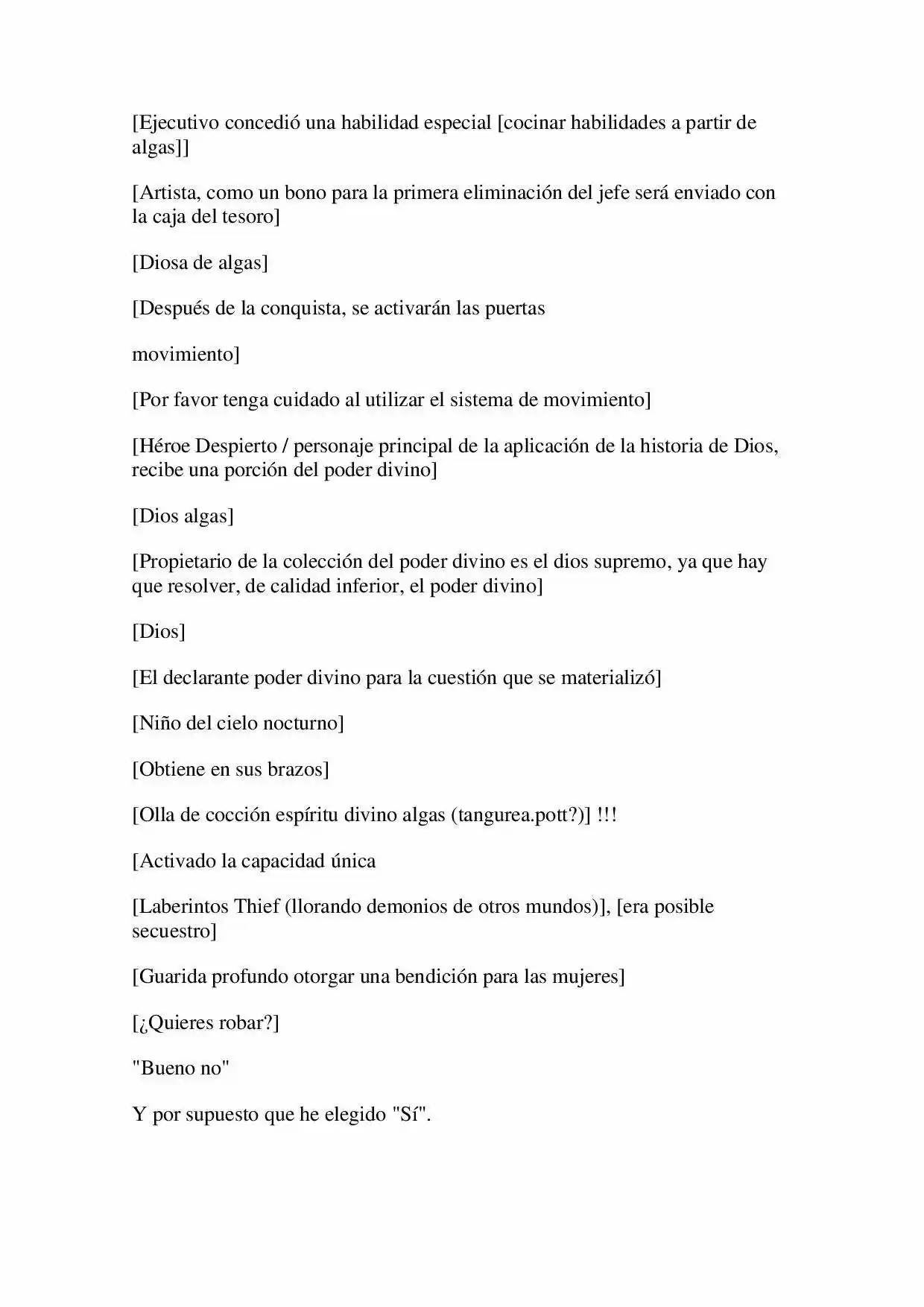 [Ejecutivo concedió una habilidad especial [cocinar habilidades a partir de algas]]

[Artista, como un bono para la primera eliminación del jefe será enviado con la caja del tesoro]

[Diosa de algas]

[Después de la conquista, se activarán las puertas

movimiento]

[Por favor tenga cuidado al utilizar el sistema de movimiento]

[Héroe Despierto / personaje principal de la aplicación de la historia de Dios, recibe una porción del poder divino]

[Dios algas]

[Propietario de la colección del poder divino es el dios supremo, ya que hay que resolver, de calidad inferior, el poder divino]

[Dios]

[El declarante poder divino para la cuestión que se materializó]

[Niño del cielo nocturno]

[Obtiene en sus brazos]

[Olla de cocción espíritu divino algas (tangurea.pott?)] !!!

[Activado la capacidad única

[Laberintos Thief (llorando demonios de otros mundos)], [era posible secuestro]

[Guarida profundo otorgar una bendición para las mujeres]

[¿Quieres robar?]

"Bueno no"

Y por supuesto que he elegido "Sí".